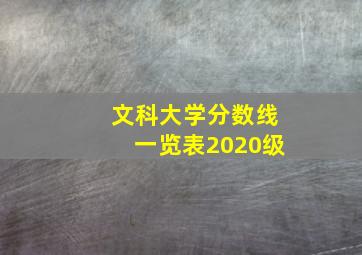 文科大学分数线
一览表2020级